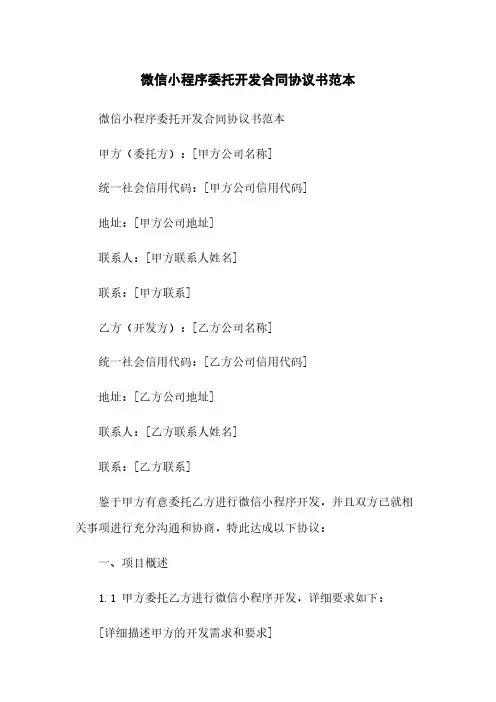 微信小程序委托开发合同协议书范本

微信小程序委托开发合同协议书范本

甲方（委托方）：[甲方公司名称]

统一社会信用代码：[甲方公司信用代码]

地址：[甲方公司地址]

联系人：[甲方联系人姓名]

联系：[甲方联系]

乙方（开发方）：[乙方公司名称]

统一社会信用代码：[乙方公司信用代码]

地址：[乙方公司地址]

联系人：[乙方联系人姓名]

联系：[乙方联系]

鉴于甲方有意委托乙方进行微信小程序开发，并且双方已就相关事项进行充分沟通和协商，特此达成以下协议：

一、项目概述

1.1 甲方委托乙方进行微信小程序开发，详细要求如下：

[详细描述甲方的开发需求和要求]